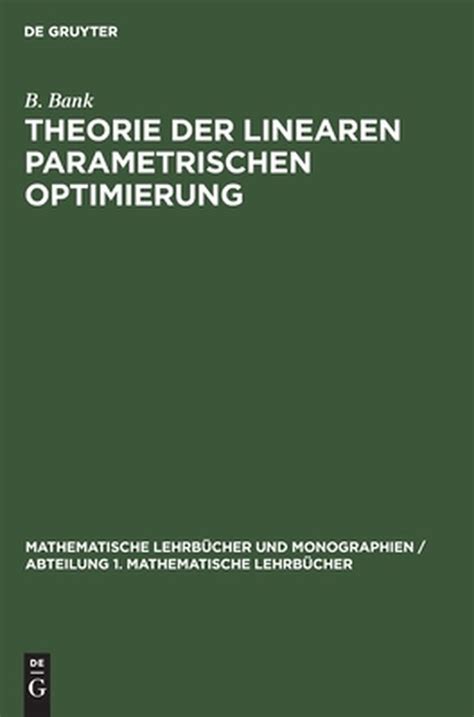 DE GRUYTER

B. Bank

THEORIE DER LINEAREN PARAMETRISCHEN OPTIMIERUNG

MATHEMATISCHE LEHRBÜCHER UND MONOGRAPHIEN / ABTEILUNG 1. MATHEMATISCHE LEHRBÜCHER

DE G